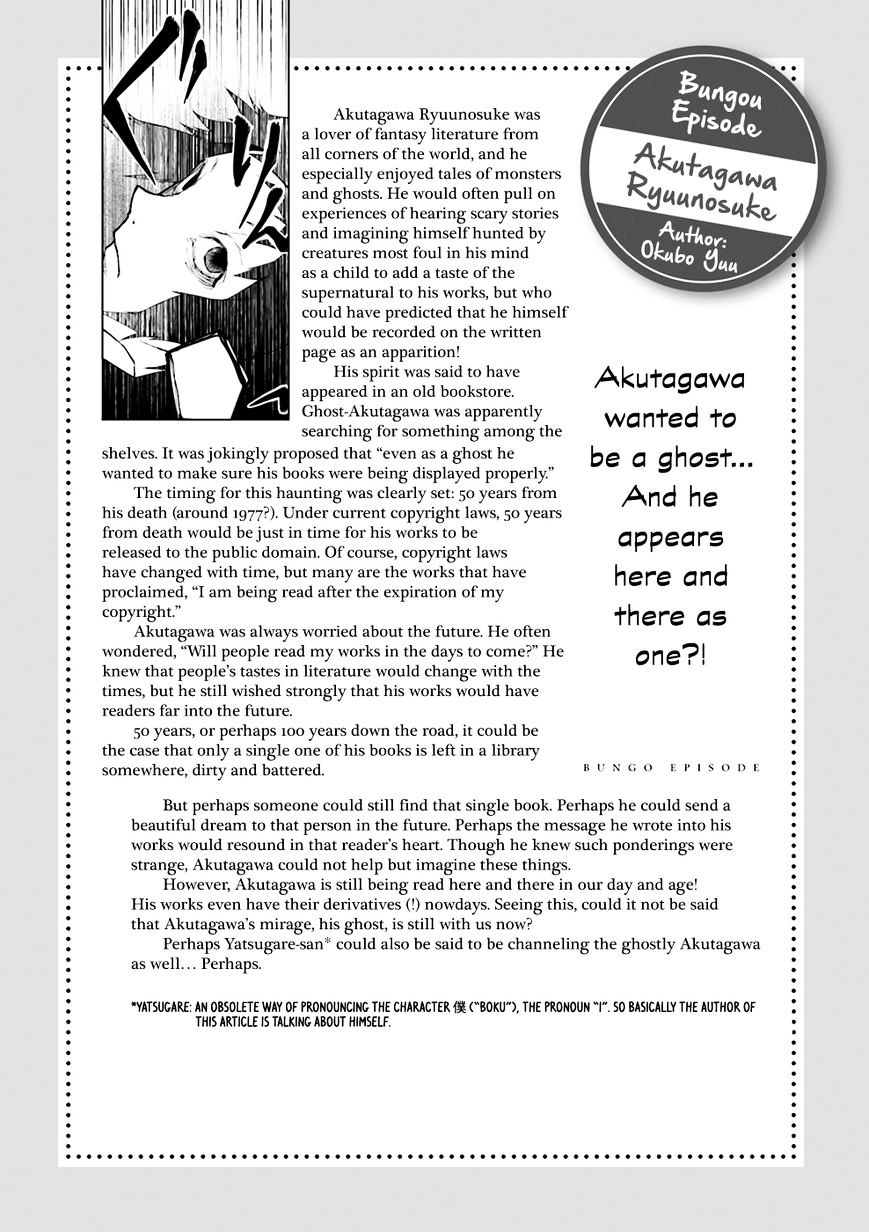 Bungou Episode

Akutagawa Ryuunosuke

Author: Okubo Yuu

Akutagawa Ryuunosuke was a lover of fantasy literature from all corners of the world, and he especially enjoyed tales of monsters and ghosts. He would often pull on experiences of hearing scary stories and imagining himself hunted by creatures most foul in his mind as a child to add a taste of the supernatural to his works, but who could have predicted that he himself would be recorded on the written page as an apparition!

His spirit was said to have appeared in an old bookstore. Ghost-Akutagawa was apparently searching for something among the shelves. It was jokingly proposed that "even as a ghost he wanted to make sure his books were being displayed properly."

The timing for this haunting was clearly set: 50 years from his death (around 1977?). Under current copyright laws, 50 years from death would be just in time for his works to be released to the public domain. Of course, copyright laws have changed with time, but many are the works that have proclaimed, "I am being read after the expiration of my copyright."

Akutagawa was always worried about the future. He often wondered, "Will people read my works in the days to come?" He knew that people's tastes in literature would change with the times, but he still wished strongly that his works would have readers far into the future.

50 years, or perhaps 100 years down the road, it could be the case that only a single one of his books is left in a library somewhere, dirty and battered.

Akutagawa wanted to be a ghost... And he appears here and there as one?!

BUNGO EPISODE

But perhaps someone could still find that single book. Perhaps he could send a beautiful dream to that person in the future. Perhaps the message he wrote into his works would resound in that reader's heart. Though he knew such ponderings were strange, Akutagawa could not help but imagine these things.

However, Akutagawa is still being read here and there in our day and age! His works even have their derivatives (!) nowdays. Seeing this, could it not be said that Akutagawa's mirage, his ghost, is still with us now?

Perhaps Yatsugare-san* could also be said to be channeling the ghostly Akutagawa as well… Perhaps.

*YATSUGARE: AN OBSOLETE WAY OF PRONOUNCING THE CHARACTER 僕 ("BOKU"), THE PRONOUN "I". SO BASICALLY THE AUTHOR OF THIS ARTICLE IS TALKING ABOUT HIMSELF.